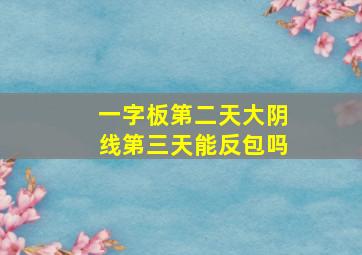 一字板第二天大阴线第三天能反包吗